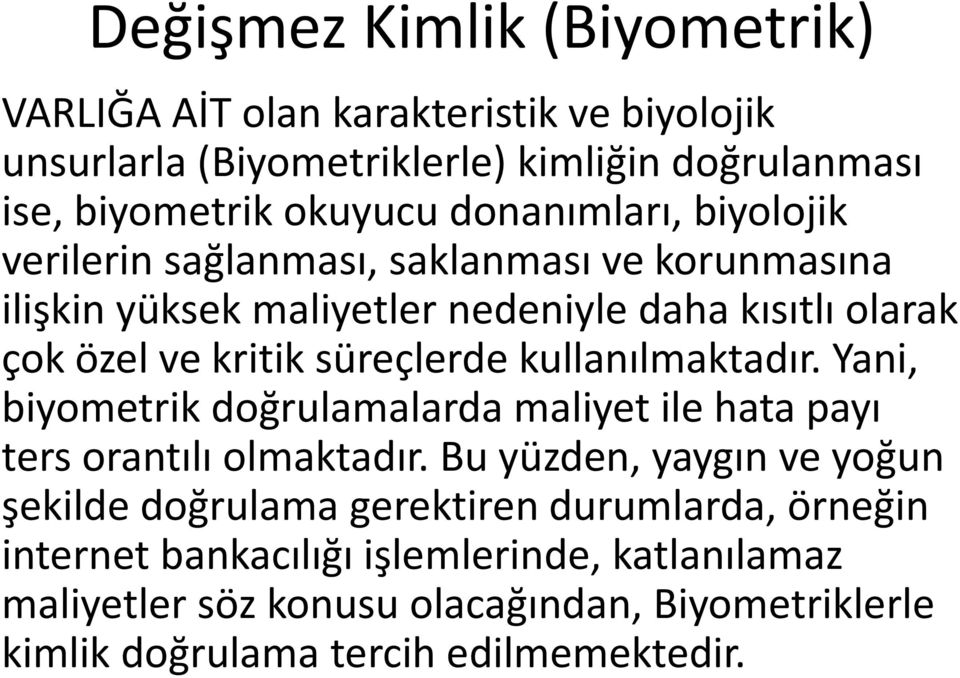 Değişmez Kimlik (Biyometrik)

VARLIĞA AİT olan karakteristik ve biyolojik unsurlarla (Biyometriklerle) kimliğin doğrulanması ise, biyometrik okuyucu donanımları, biyolojik verilerin sağlanması, saklanması ve korunmasına ilişkin yüksek maliyetler nedeniyle daha kısıtlı olarak çok özel ve kritik süreçlerde kullanılmaktadır. Yani, biyometrik doğrulamalarda maliyet ile hata payı ters orantılı olmaktadır. Bu yüzden, yaygın ve yoğun şekilde doğrulama gerektiren durumlarda, örneğin internet bankacılığı işlemlerinde, katlanılamaz maliyetler söz konusu olacağından, Biyometriklerle kimlik doğrulama tercih edilmemektedir.